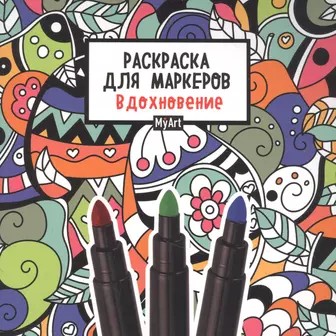 РАСКРАСКА ДЛЯ МАРКЕРОВ
Вдохновение
MyArt